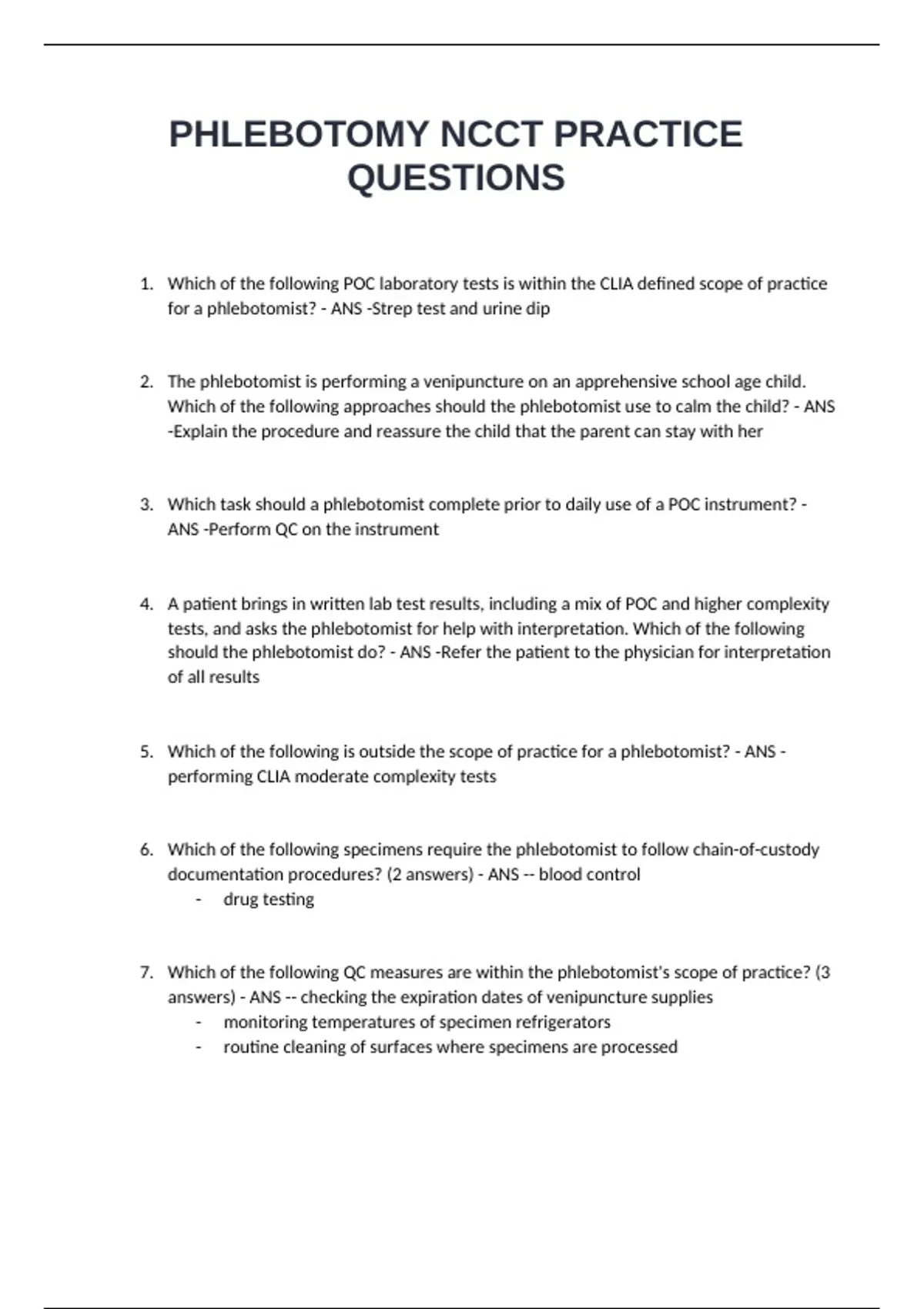 PHLEBOTOMY NCCT PRACTICE QUESTIONS

1. Which of the following POC laboratory tests is within the CLIA defined scope of practice for a phlebotomist? - ANS -Strep test and urine dip

2. The phlebotomist is performing a venipuncture on an apprehensive school age child. Which of the following approaches should the phlebotomist use to calm the child? - ANS -Explain the procedure and reassure the child that the parent can stay with her

3. Which task should a phlebotomist complete prior to daily use of a POC instrument? - ANS -Perform QC on the instrument

4. A patient brings in written lab test results, including a mix of POC and higher complexity tests, and asks the phlebotomist for help with interpretation. Which of the following should the phlebotomist do? - ANS -Refer the patient to the physician for interpretation of all results

5. Which of the following is outside the scope of practice for a phlebotomist? - ANS - performing CLIA moderate complexity tests

6. Which of the following specimens require the phlebotomist to follow chain-of-custody documentation procedures? (2 answers) - ANS -- blood control
- drug testing

7. Which of the following QC measures are within the phlebotomist's scope of practice? (3 answers) - ANS -- checking the expiration dates of venipuncture supplies
- monitoring temperatures of specimen refrigerators
- routine cleaning of surfaces where specimens are processed